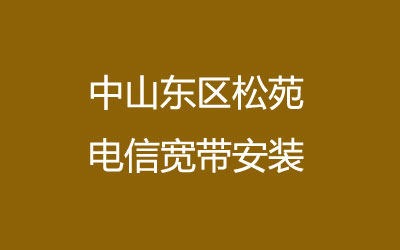 中山东区松苑
电信宽带安装